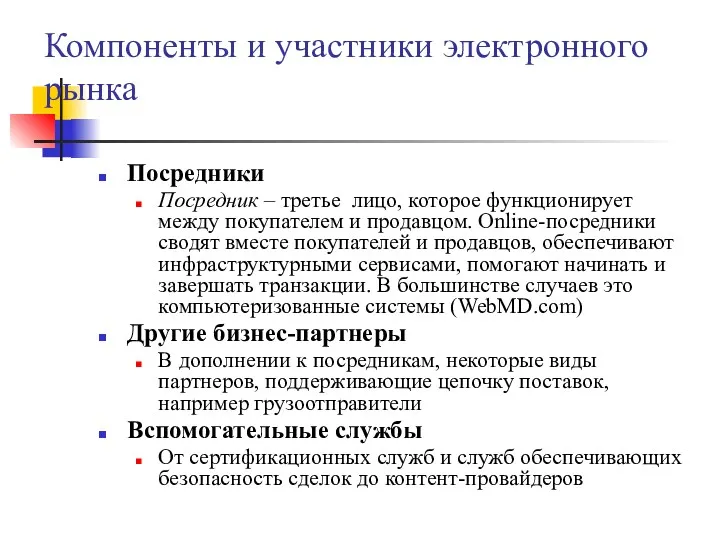 Компоненты и участники электронного рынка

Посредники

Посредник – третье лицо, которое функционирует между покупателем и продавцом. Online-посредники сводят вместе покупателей и продавцов, обеспечивают инфраструктурными сервисами, помогают начинать и завершать транзакции. В большинстве случаев это компьютеризованные системы (WebMD.com)

Другие бизнес-партнеры

В дополнении к посредникам, некоторые виды партнеров, поддерживающие цепочку поставок, например грузоотправители

Вспомогательные службы

От сертификационных служб и служб обеспечивающих безопасность сделок до контент-провайдеров